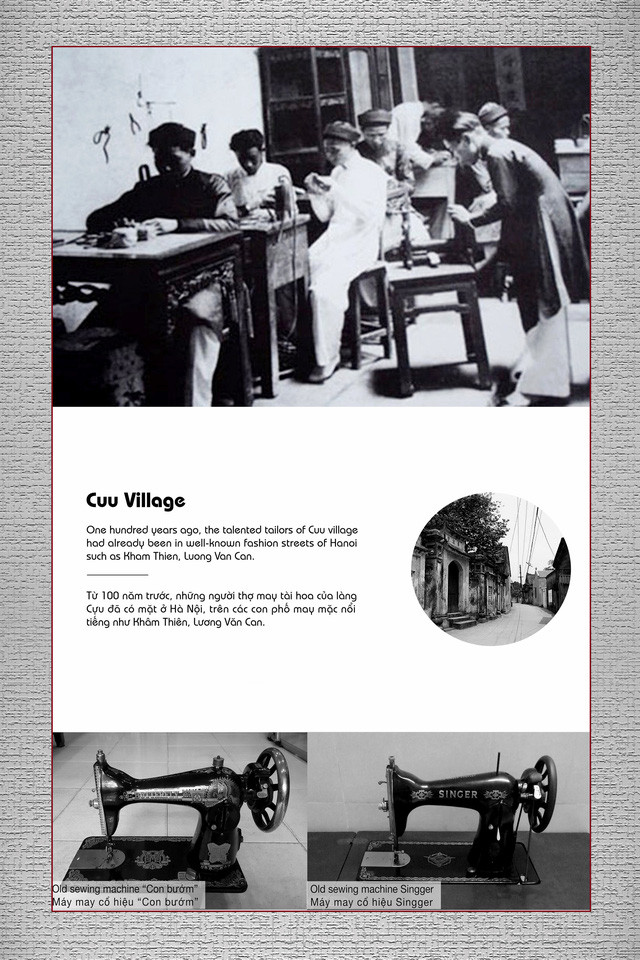 Cuu Village

One hundred years ago, the talented tailors of Cuu village had already been in well-known fashion streets of Hanoi such as Kham Thien, Luong Van Can.

Từ 100 năm trước, những người thợ may tài hoa của làng Cựu đã có mặt ở Hà Nội, trên các con phố may mặc nổi tiếng như Khâm Thiên, Lương Văn Can.

SINGER

Old sewing machine "Con bướm"
Máy may cổ hiệu "Con bướm"

Old sewing machine Singger
Máy may cổ hiệu Singger